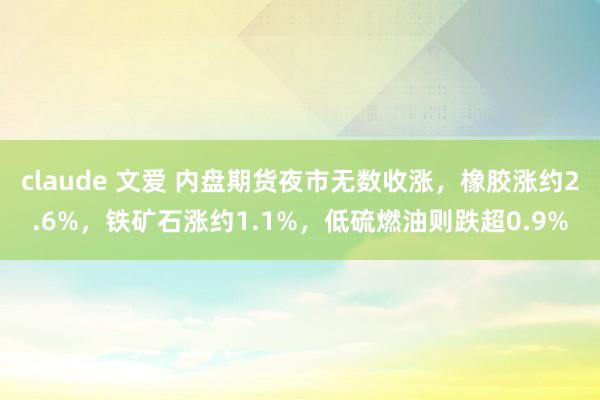 claude 文爱 内盘期货夜市无数收涨，橡胶涨约2.6%，铁矿石涨约1.1%，低硫燃油则跌超0.9%